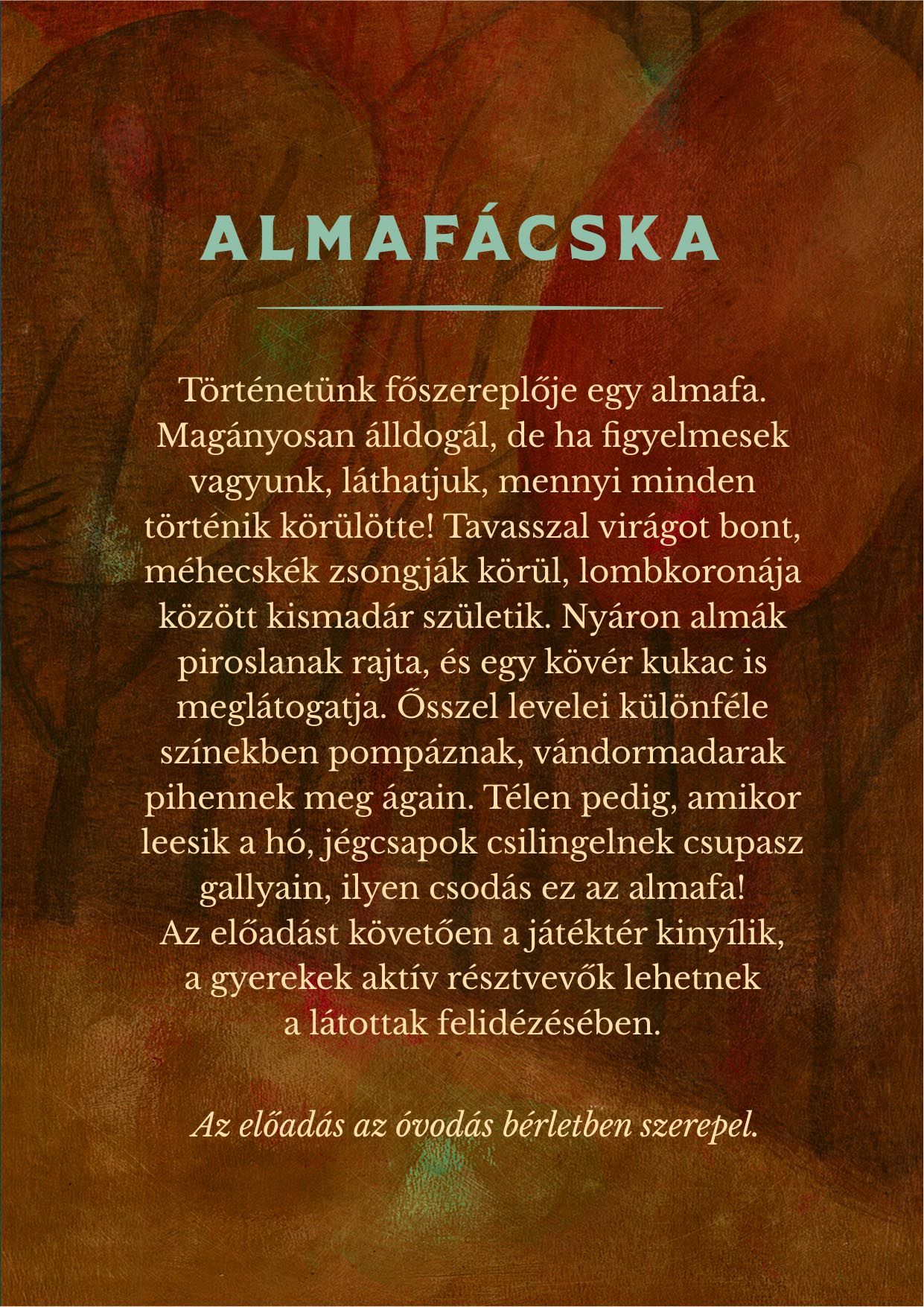 ALMAFÁCSKA

Történetünk főszereplője egy almafa. Magányosan álldogál, de ha figyelmesek vagyunk, láthatjuk, mennyi minden történik körülötte! Tavasszal virágot bont, méhecskék zsongják körül, lombkoronája között kismadár születik. Nyáron almák piroslanak rajta, és egy kövér kukac is meglátogatja. Ősszel levelei különféle színekben pompáznak, vándormadarak pihennek meg ágain. Télen pedig, amikor leesik a hó, jégcsapok csilingelnek csupasz gallyain, ilyen csodás ez az almafa!
Az előadást követően a játéktér kinyílik, a gyerekek aktív résztvevők lehetnek a látottak felidézésében.

Az előadás az óvodás bérletben szerepel.